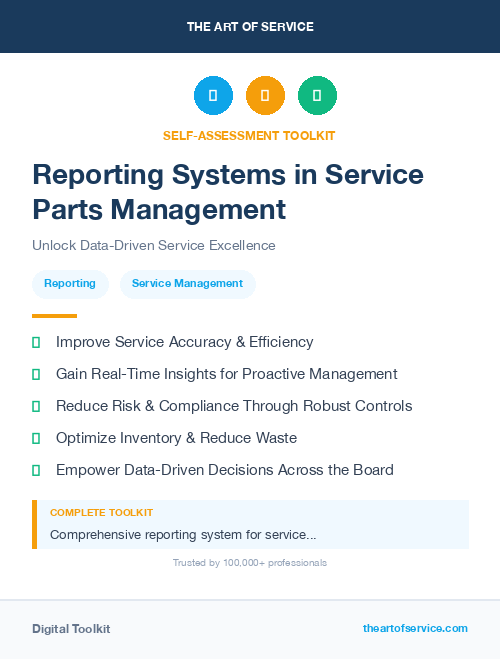 THE ART OF SERVICE

SELF-ASSESSMENT TOOLKIT

Reporting Systems in Service Parts Management

Unlock Data-Driven Service Excellence

Reporting Service Management

Improve Service Accuracy & Efficiency

Gain Real-Time Insights for Proactive Management

Reduce Risk & Compliance Through Robust Controls

Optimize Inventory & Reduce Waste

Empower Data-Driven Decisions Across the Board

COMPLETE TOOLKIT

Comprehensive reporting system for service...

Trusted by 100,000+ professionals

Digital Toolkit

theartofservice.com